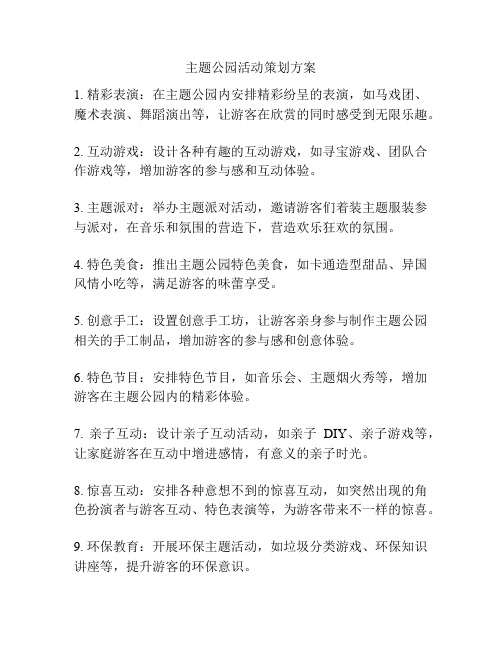 主题公园活动策划方案

1. 精彩表演：在主题公园内安排精彩纷呈的表演，如马戏团、魔术表演、舞蹈演出等，让游客在欣赏的同时感受到无限乐趣。

2. 互动游戏：设计各种有趣的互动游戏，如寻宝游戏、团队合作游戏等，增加游客的参与感和互动体验。

3. 主题派对：举办主题派对活动，邀请游客们着装主题服装参与派对，在音乐和氛围的营造下，营造欢乐狂欢的氛围。

4. 特色美食：推出主题公园特色美食，如卡通造型甜品、异国风情小吃等，满足游客的味蕾享受。

5. 创意手工：设置创意手工坊，让游客亲身参与制作主题公园相关的手工制品，增加游客的参与感和创意体验。

6. 特色节目：安排特色节目，如音乐会、主题烟火秀等，增加游客在主题公园内的精彩体验。

7. 亲子互动：设计亲子互动活动，如亲子 DIY、亲子游戏等，让家庭游客在互动中增进感情，有意义的亲子时光。

8. 惊喜互动：安排各种意想不到的惊喜互动，如突然出现的角色扮演者与游客互动、特色表演等，为游客带来不一样的惊喜。

9. 环保教育：开展环保主题活动，如垃圾分类游戏、环保知识讲座等，提升游客的环保意识。